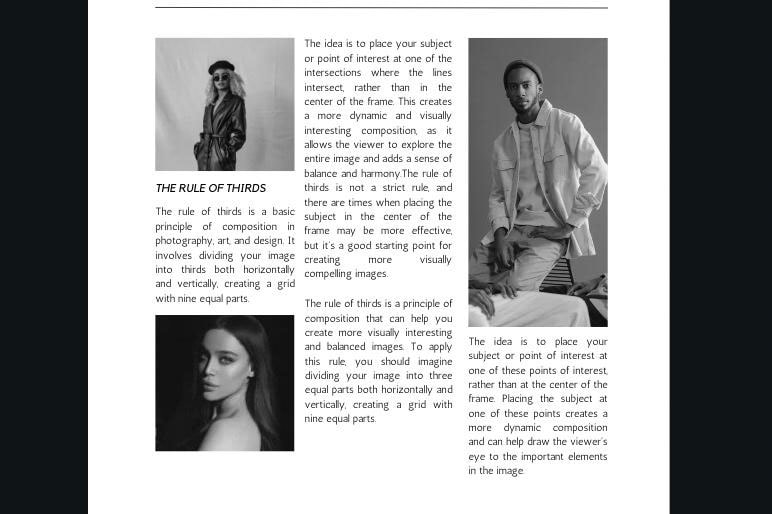 THE RULE OF THIRDS

The rule of thirds is a basic principle of composition in photography, art, and design. It involves dividing your image into thirds both horizontally and vertically, creating a grid with nine equal parts.

The idea is to place your subject or point of interest at one of the intersections where the lines intersect, rather than in the center of the frame. This creates a more dynamic and visually interesting composition, as it allows the viewer to explore the entire image and adds a sense of balance and harmony.The rule of thirds is not a strict rule, and there are times when placing the subject in the center of the frame may be more effective, but it's a good starting point for creating more visually compelling images.

The rule of thirds is a principle of composition that can help you create more visually interesting and balanced images. To apply this rule, you should imagine dividing your image into three equal parts both horizontally and vertically, creating a grid with nine equal parts.

The idea is to place your subject or point of interest at one of these points of interest, rather than at the center of the frame. Placing the subject at one of these points creates a more dynamic composition and can help draw the viewer's eye to the important elements in the image.